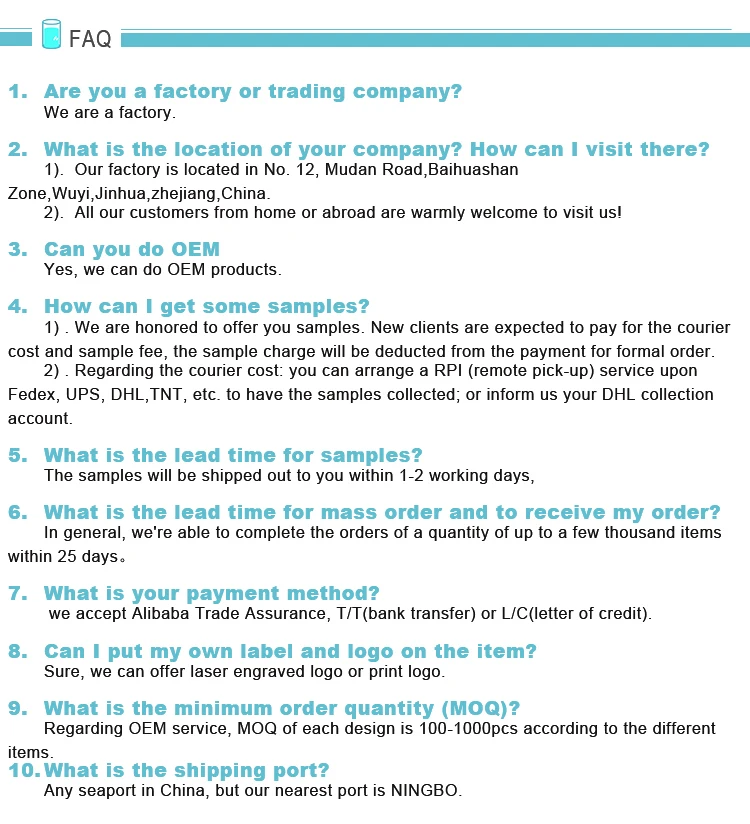 FAQ

1. Are you a factory or trading company?
We are a factory.

2. What is the location of your company? How can I visit there?
1). Our factory is located in No. 12, Mudan Road,Baihuashan Zone,Wuyi,Jinhua,zhejiang,China.
2). All our customers from home or abroad are warmly welcome to visit us!

3. Can you do OEM
Yes, we can do OEM products.

4. How can I get some samples?
1) . We are honored to offer you samples. New clients are expected to pay for the courier cost and sample fee, the sample charge will be deducted from the payment for formal order.
2) . Regarding the courier cost: you can arrange a RPI (remote pick-up) service upon Fedex, UPS, DHL,TNT, etc. to have the samples collected; or inform us your DHL collection account.

5. What is the lead time for samples?
The samples will be shipped out to you within 1-2 working days,

6. What is the lead time for mass order and to receive my order?
In general, we're able to complete the orders of a quantity of up to a few thousand items within 25 days。

7. What is your payment method?
we accept Alibaba Trade Assurance, T/T(bank transfer) or L/C(letter of credit).

8. Can I put my own label and logo on the item?
Sure, we can offer laser engraved logo or print logo.

9. What is the minimum order quantity (MOQ)?
Regarding OEM service, MOQ of each design is 100-1000pcs according to the different items.

10. What is the shipping port?
Any seaport in China, but our nearest port is NINGBO.